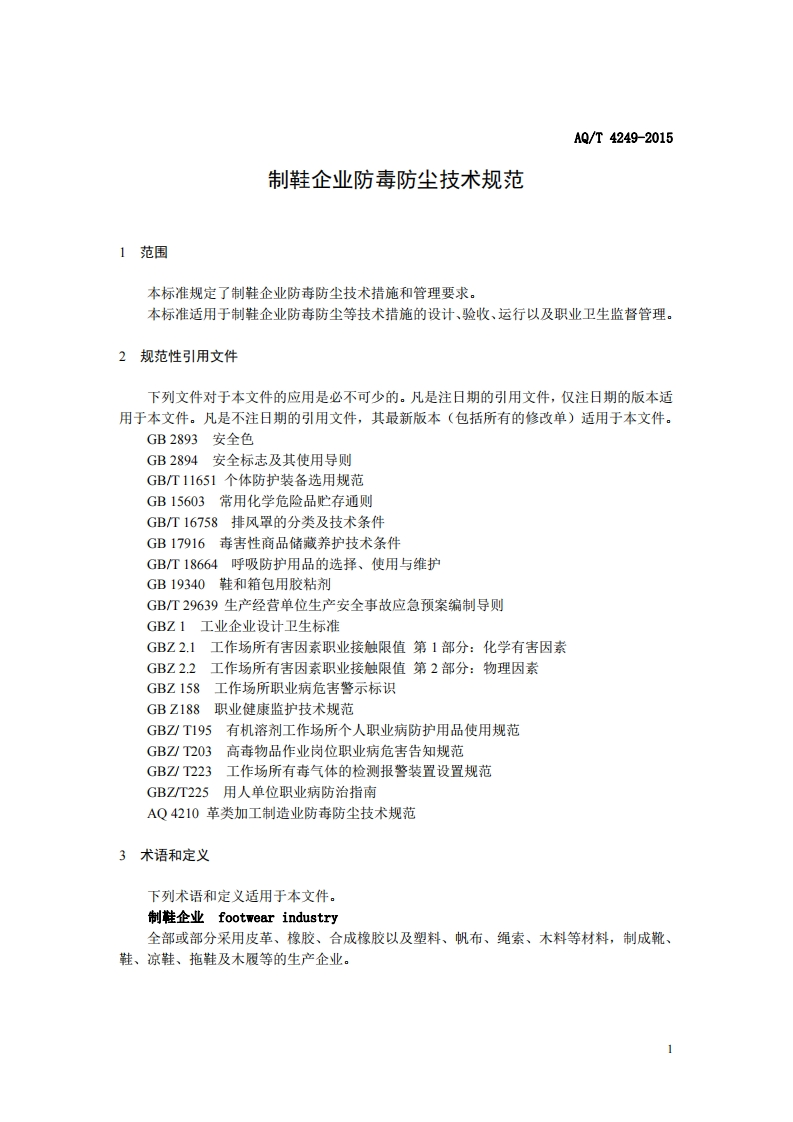 AQ/T 4249-2015

制鞋企业防毒防尘技术规范

1 范围

本标准规定了制鞋企业防毒防尘技术措施和管理要求。
本标准适用于制鞋企业防毒防尘等技术措施的设计、验收、运行以及职业卫生监督管理。

2 规范性引用文件

下列文件对于本文件的应用是必不可少的。凡是注日期的引用文件，仅注日期的版本适用于本文件。凡是不注日期的引用文件，其最新版本（包括所有的修改单）适用于本文件。
GB 2893 安全色
GB 2894 安全标志及其使用导则
GB/T 11651 个体防护装备选用规范
GB 15603 常用化学危险品贮存通则
GB/T 16758 排风罩的分类及技术条件
GB 17916 毒害性商品储藏养护技术条件
GB/T 18664 呼吸防护用品的选择、使用与维护
GB 19340 鞋和箱包用胶粘剂
GB/T 29639 生产经营单位生产安全事故应急预案编制导则
GBZ 1 工业企业设计卫生标准
GBZ 2.1 工作场所有害因素职业接触限值 第 1 部分：化学有害因素
GBZ 2.2 工作场所有害因素职业接触限值 第 2 部分：物理因素
GBZ 158 工作场所职业病危害警示标识
GB Z188 职业健康监护技术规范
GBZ/ T195 有机溶剂工作场所个人职业病防护用品使用规范
GBZ/ T203 高毒物品作业岗位职业病危害告知规范
GBZ/ T223 工作场所有毒气体的检测报警装置设置规范
GBZ/T225 用人单位职业病防治指南
AQ 4210 革类加工制造业防毒防尘技术规范

3 术语和定义

下列术语和定义适用于本文件。
制鞋企业 footwear industry
全部或部分采用皮革、橡胶、合成橡胶以及塑料、帆布、绳索、木料等材料，制成靴、鞋、凉鞋、拖鞋及木履等的生产企业。

1